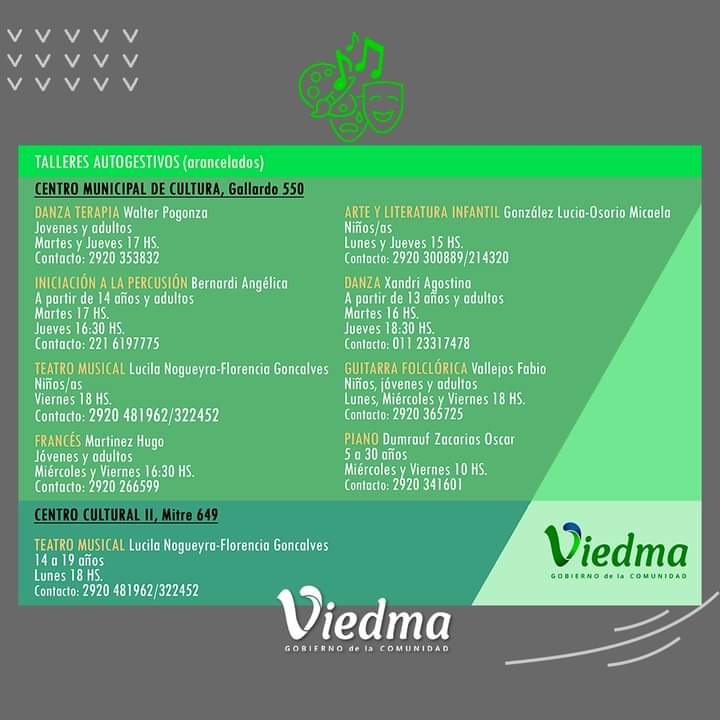 TALLERES AUTOGESTIVOS (arancelados)

CENTRO MUNICIPAL DE CULTURA, Gallardo 550

DANZA TERAPIA Walter Pogonza
Jovenes y adultos
Martes y Jueves 17 HS.
Contacto: 2920 353832

INICIACIÓN A LA PERCUSIÓN Bernardi Angélica
A partir de 14 años y adultos
Martes 17 HS.
Jueves 16:30 HS.
Contacto: 221 6197775

TEATRO MUSICAL Lucila Nogueyra-Florencia Goncalves
Niños/as
Viernes 18 HS.
Contacto: 2920 481962/322452

FRANCÉS Martinez Hugo
Jóvenes y adultos
Miércoles y Viernes 16:30 HS.
Contacto: 2920 266599

ARTE Y LITERATURA INFANTIL González Lucia-Osorio Micaela
Niños/as
Lunes y Jueves 15 HS.
Contacto: 2920 300889/214320

DANZA Xandri Agostina
A partir de 13 años y adultos
Martes 16 HS.
Jueves 18:30 HS.
Contacto: 011 23317478

GUITARRA FOLCLÓRICA Vallejos Fabio
Niños, jóvenes y adultos
Lunes, Miércoles y Viernes 18 HS.
Contacto: 2920 365725

PIANO Dumrauf Zacarias Oscar
5 a 30 años
Miércoles y Viernes 10 HS.
Contacto: 2920 341601

CENTRO CULTURAL II, Mitre 649

TEATRO MUSICAL Lucila Nogueyra-Florencia Goncalves
14 a 19 años
Lunes 18 HS.
Contacto: 2920 481962/322452

Viedma
GOBIERNO de la COMUNIDAD

Viedma
GOBIERNO de la COMUNIDAD